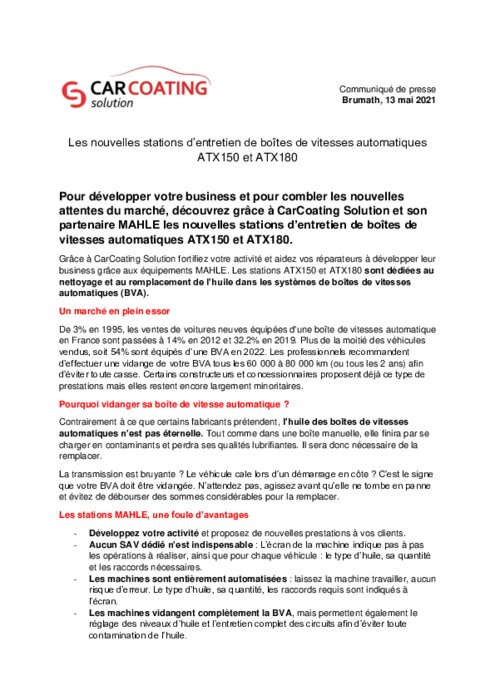 CARCOATING solution

Communiqué de presse
Brumath, 13 mai 2021

Les nouvelles stations d'entretien de boîtes de vitesses automatiques ATX150 et ATX180

Pour développer votre business et pour combler les nouvelles attentes du marché, découvrez grâce à CarCoating Solution et son partenaire MAHLE les nouvelles stations d'entretien de boîtes de vitesses automatiques ATX150 et ATX180.

Grâce à CarCoating Solution fortifiez votre activité et aidez vos réparateurs à développer leur business grâce aux équipements MAHLE. Les stations ATX150 et ATX180 sont dédiées au nettoyage et au remplacement de l'huile dans les systèmes de boîtes de vitesses automatiques (BVA).

Un marché en plein essor

De 3% en 1995, les ventes de voitures neuves équipées d'une boîte de vitesses automatique en France sont passées à 14% en 2012 et 32.2% en 2019. Plus de la moitié des véhicules vendus, soit 54% sont équipés d'une BVA en 2022. Les professionnels recommandent d'effectuer une vidange de votre BVA tous les 60 000 à 80 000 km (ou tous les 2 ans) afin d'éviter toute casse. Certains constructeurs et concessionnaires proposent déjà ce type de prestations mais elles restent encore largement minoritaires.

Pourquoi vidanger sa boîte de vitesse automatique ?

Contrairement à ce que certains fabricants prétendent, l'huile des boîtes de vitesses automatiques n'est pas éternelle. Tout comme dans une boîte manuelle, elle finira par se charger en contaminants et perdra ses qualités lubrifiantes. Il sera donc nécessaire de la remplacer.

La transmission est bruyante ? Le véhicule cale lors d'un démarrage en côte ? C'est le signe que votre BVA doit être vidangée. N'attendez pas, agissez avant qu'elle ne tombe en panne et évitez de débourser des sommes considérables pour la remplacer.

Les stations MAHLE, une foule d'avantages

- Développez votre activité et proposez de nouvelles prestations à vos clients.
- Aucun SAV dédié n'est indispensable : L'écran de la machine indique pas à pas les opérations à réaliser, ainsi que pour chaque véhicule : le type d'huile, sa quantité et les raccords nécessaires.
- Les machines sont entièrement automatisées : laissez la machine travailler, aucun risque d'erreur. Le type d'huile, sa quantité, les raccords requis sont indiqués à l'écran.
- Les machines vidangent complètement la BVA, mais permettent également le réglage des niveaux d'huile et l'entretien complet des circuits afin d'éviter toute contamination de l'huile.